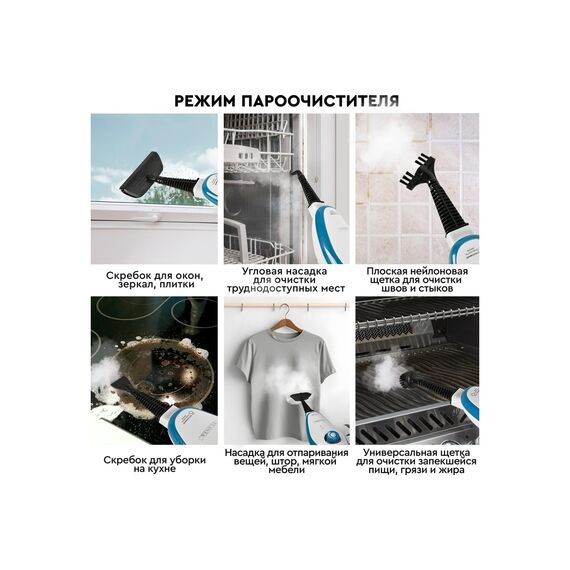 РЕЖИМ ПАРООЧИСТИТЕЛЯ

Скребок для окон, зеркал, плитки

Угловая насадка для очистки труднодоступных мест

Плоская нейлоновая щетка для очистки швов и стыков

Скребок для уборки на кухне

Насадка для отпаривания вещей, штор, мягкой мебели

Универсальная щетка для очистки запекшейся пищи, грязи и жира